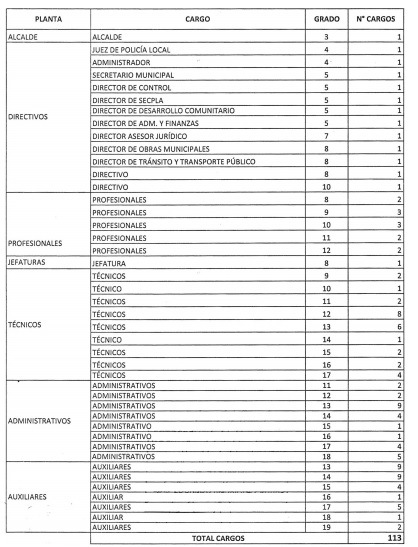 | PLANTA | CARGO | GRADO | N° CARGOS |
|---|---|---|---|
| ALCALDE | ALCALDE | 3 | 1 |
| DIRECTIVOS | JUEZ DE POLICÍA LOCAL | 4 | 1 |
| | ADMINISTRADOR | 4 | 1 |
| | SECRETARIO MUNICIPAL | 5 | 1 |
| | DIRECTOR DE CONTROL | 5 | 1 |
| | DIRECTOR DE SECPLA | 5 | 1 |
| | DIRECTOR DE DESARROLLO COMUNITARIO | 5 | 1 |
| | DIRECTOR DE ADM. Y FINANZAS | 5 | 1 |
| | DIRECTOR ASESOR JURÍDICO | 7 | 1 |
| | DIRECTOR DE OBRAS MUNICIPALES | 8 | 1 |
| | DIRECTOR DE TRÁNSITO Y TRANSPORTE PÚBLICO | 8 | 1 |
| | DIRECTIVO | 8 | 1 |
| | DIRECTIVO | 10 | 1 |
| PROFESIONALES | PROFESIONALES | 8 | 2 |
| | PROFESIONALES | 9 | 3 |
| | PROFESIONALES | 10 | 3 |
| | PROFESIONALES | 11 | 2 |
| | PROFESIONALES | 12 | 2 |
| JEFATURAS | JEFATURA | 8 | 1 |
| TÉCNICOS | TÉCNICOS | 9 | 2 |
| | TÉCNICO | 10 | 1 |
| | TÉCNICOS | 11 | 2 |
| | TÉCNICOS | 12 | 8 |
| | TÉCNICOS | 13 | 6 |
| | TÉCNICO | 14 | 1 |
| | TÉCNICOS | 15 | 2 |
| | TÉCNICOS | 16 | 2 |
| | TÉCNICOS | 17 | 4 |
| ADMINISTRATIVOS | ADMINISTRATIVOS | 11 | 2 |
| | ADMINISTRATIVOS | 12 | 2 |
| | ADMINISTRATIVOS | 13 | 9 |
| | ADMINISTRATIVOS | 14 | 4 |
| | ADMINISTRATIVO | 15 | 1 |
| | ADMINISTRATIVO | 16 | 1 |
| | ADMINISTRATIVOS | 17 | 4 |
| | ADMINISTRATIVOS | 18 | 5 |
| AUXILIARES | AUXILIARES | 13 | 9 |
| | AUXILIARES | 14 | 9 |
| | AUXILIARES | 15 | 4 |
| | AUXILIAR | 16 | 1 |
| | AUXILIARES | 17 | 5 |
| | AUXILIAR | 18 | 1 |
| | AUXILIARES | 19 | 2 |
| | TOTAL CARGOS | | 113 |